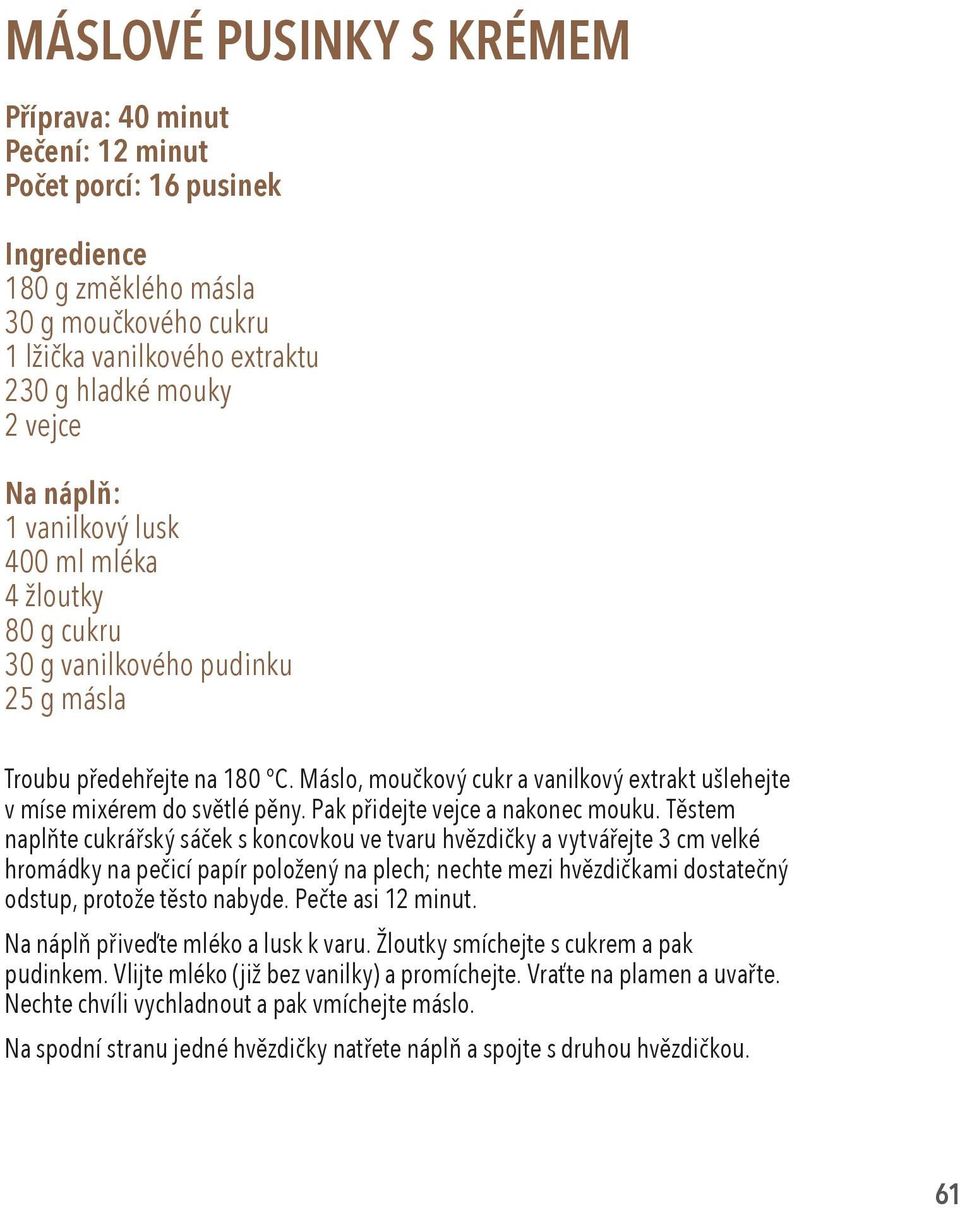 MÁSLOVÉ PUSINKY S KRÉMEM

Příprava: 40 minut
Pečení: 12 minut
Počet porcí: 16 pusinek

Ingredience
180 g změklého másla
30 g moučkového cukru
1 lžička vanilkového extraktu
230 g hladké mouky
2 vejce

Na náplň:
1 vanilkový lusk
400 ml mléka
4 žloutky
80 g cukru
30 g vanilkového pudinku
25 g másla

Troubu předehřejte na 180 °C. Máslo, moučkový cukr a vanilkový extrakt ušlehejte v míse mixérem do světlé pěny. Pak přidejte vejce a nakonec mouku. Těstem naplňte cukrářský sáček s koncovkou ve tvaru hvězdičky a vytvářejte 3 cm velké hromádky na pečicí papír položený na plech; nechte mezi hvězdičkami dostatečný odstup, protože těsto nabyde. Pečte asi 12 minut.

Na náplň přiveďte mléko a lusk k varu. Žloutky smíchejte s cukrem a pak pudinkem. Vlijte mléko (již bez vanilky) a promíchejte. Vraťte na plamen a uvařte. Nechte chvíli vychladnout a pak vmíchejte máslo.

Na spodní stranu jedné hvězdičky natřete náplň a spojte s druhou hvězdičkou.

61